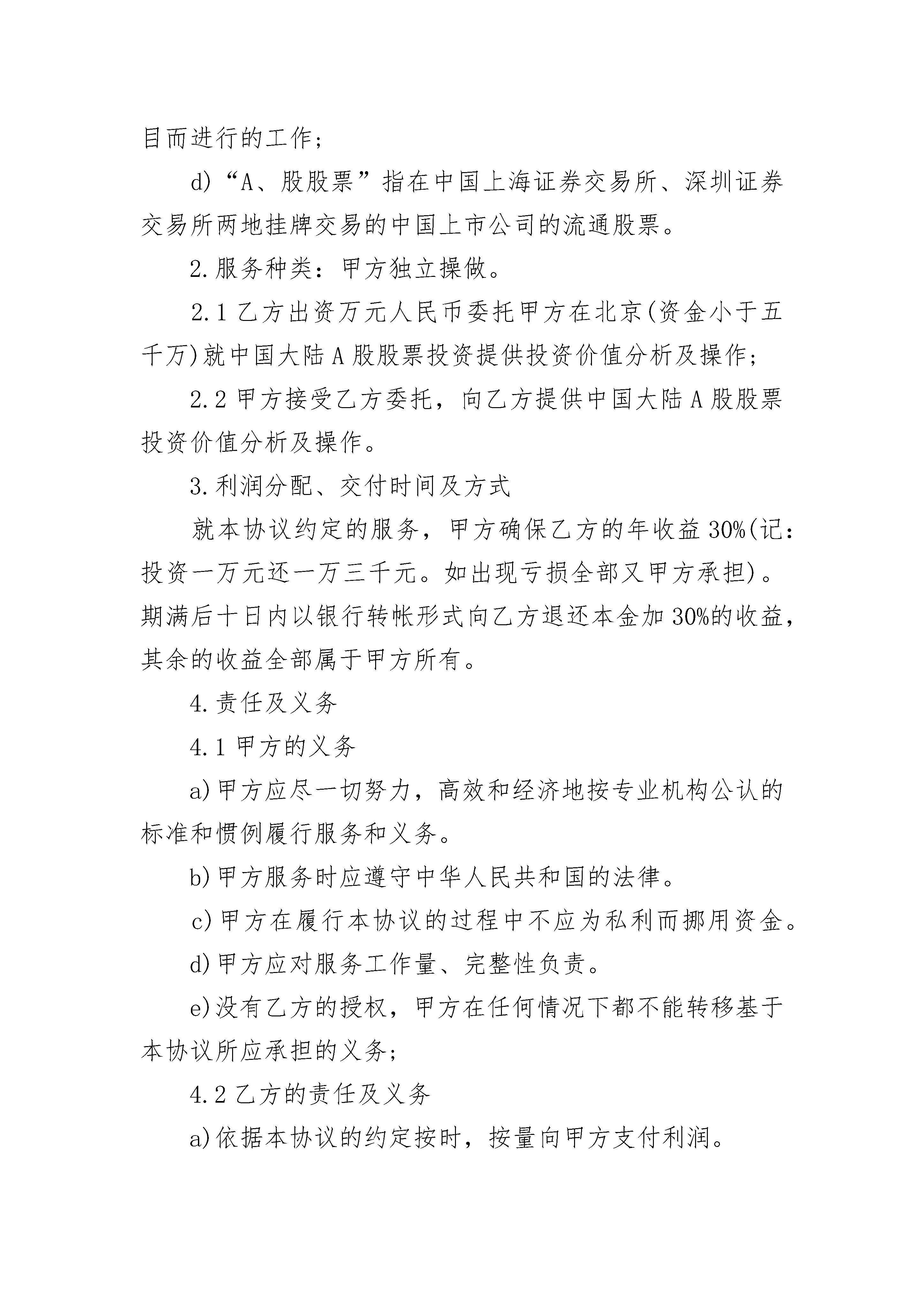 目而进行的工作；

d)“A、股股票”指在中国上海证券交易所、深圳证券交易所两地挂牌交易的中国上市公司的流通股票。

2.服务种类：甲方独立操做。

2.1 乙方出资万元人民币委托甲方在北京(资金小于五千万)就中国大陆 A 股股票投资提供投资价值分析及操作；

2.2 甲方接受乙方委托，向乙方提供中国大陆 A 股股票投资价值分析及操作。

3.利润分配、交付时间及方式

就本协议约定的服务，甲方确保乙方的年收益 30%(记：投资一万元还一万三千元。如出现亏损全部又甲方承担)。期满后十日内以银行转帐形式向乙方退还本金加 30%的收益，其余的收益全部属于甲方所有。

4.责任及义务

4.1 甲方的义务

a)甲方应尽一切努力，高效和经济地按专业机构公认的标准和惯例履行服务和义务。

b)甲方服务时应遵守中华人民共和国的法律。

c)甲方在履行本协议的过程中不应为私利而挪用资金。

d)甲方应对服务工作量、完整性负责。

e)没有乙方的授权，甲方在任何情况下都不能转移基于本协议所应承担的义务；

4.2 乙方的责任及义务

a)依据本协议的约定按时，按量向甲方支付利润。